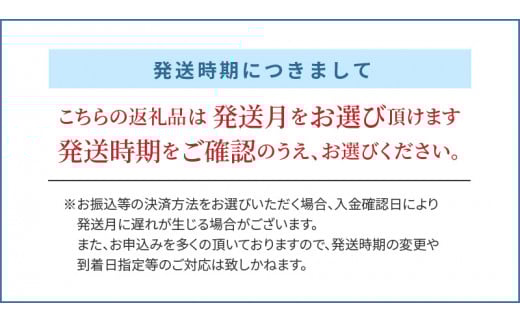 発送時期につきまして

こちらの返礼品は 発送月をお選び頂けます
発送時期をご確認のうえ、お選びください。

※お振込等の決済方法をお選びいただく場合、入金確認日により発送月に遅れが生じる場合がございます。
また、お申込みを多くの頂いておりますので、発送時期の変更や到着日指定等のご対応は致しかねます。